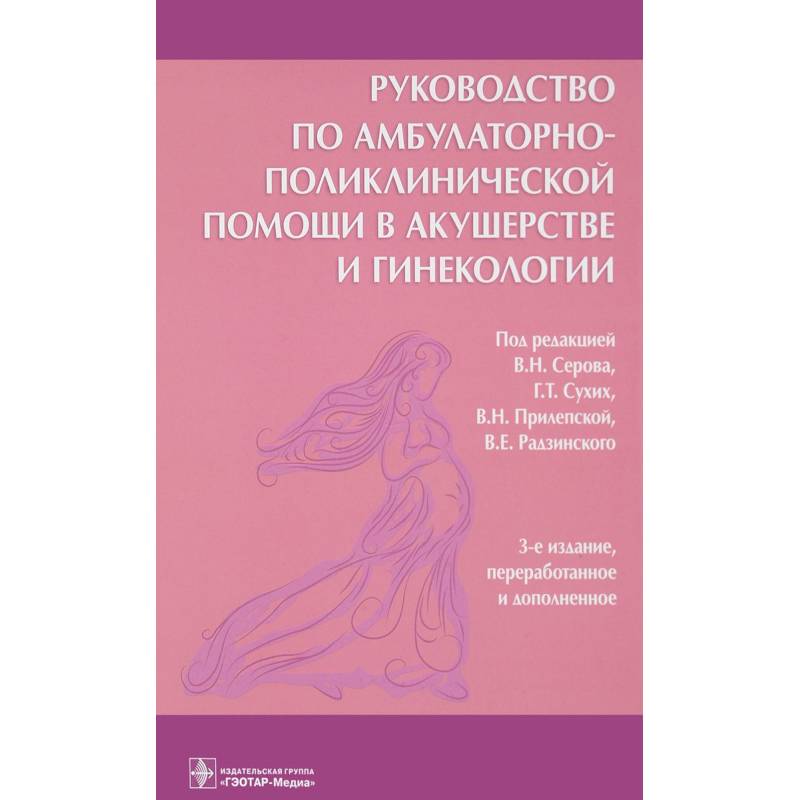 РУКОВОДСТВО ПО АМБУЛАТОРНО-ПОЛИКЛИНИЧЕСКОЙ ПОМОЩИ В АКУШЕРСТВЕ И ГИНЕКОЛОГИИ

Под редакцией
В.Н. Серова,
Г.Т. Сухих,
В.Н. Прилепской,
В.Е. Радзинского

3-е издание, переработанное и дополненное

ИЗДАТЕЛЬСКАЯ ГРУППА
«ГЭОТАР-Медиа»